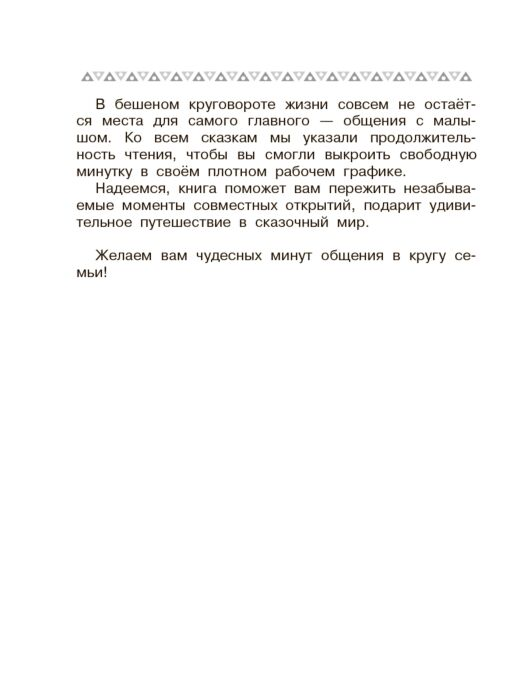 В бешеном круговороте жизни совсем не остаётся места для самого главного — общения с малышом. Ко всем сказкам мы указали продолжительность чтения, чтобы вы смогли выкроить свободную минутку в своём плотном рабочем графике.

Надеемся, книга поможет вам пережить незабываемые моменты совместных открытий, подарит удивительное путешествие в сказочный мир.

Желаем вам чудесных минут общения в кругу семьи!